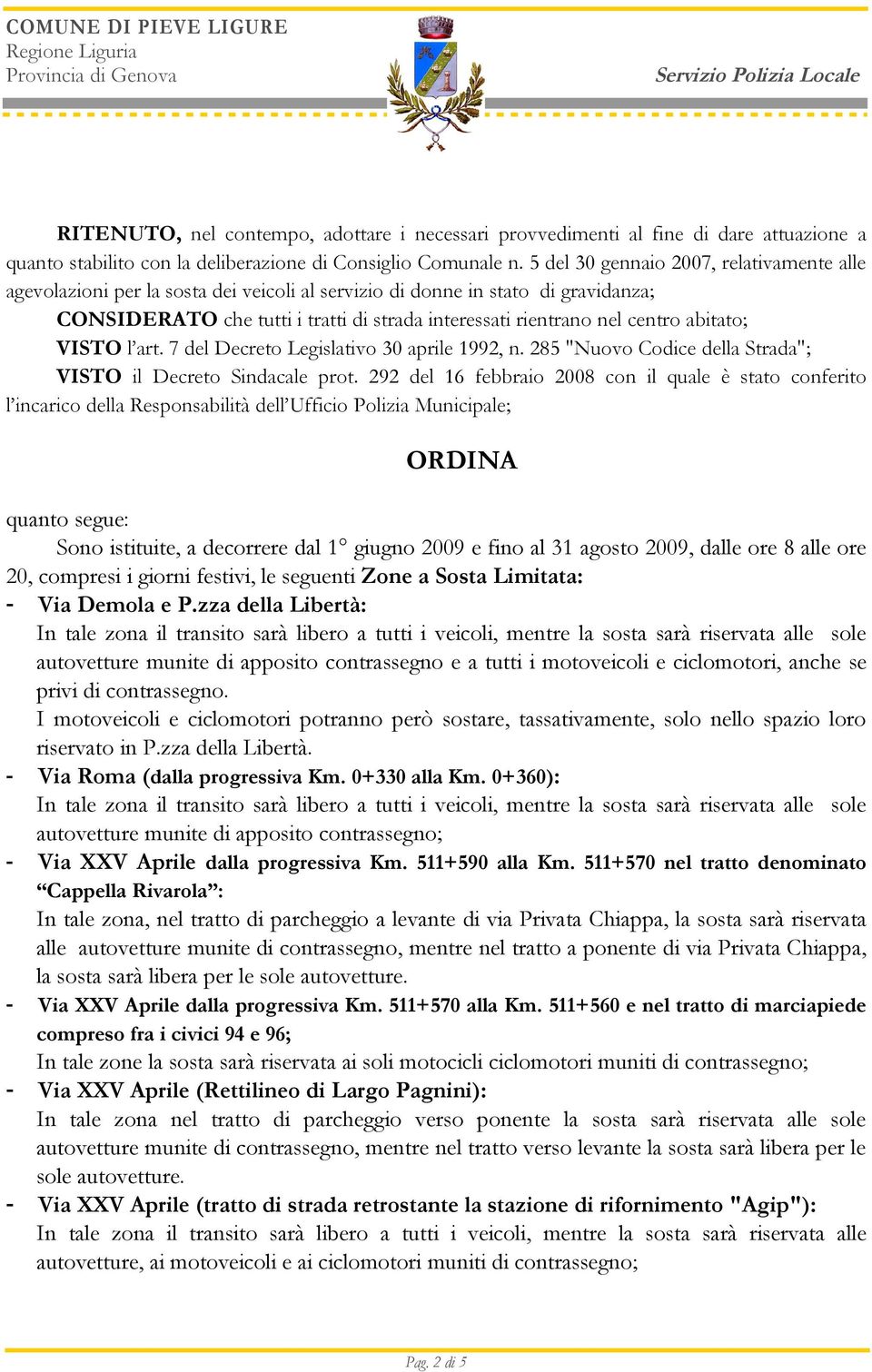 COMUNE DI PIEVE LIGURE
Regione Liguria
Provincia di Genova

Servizio Polizia Locale

RITENUTO, nel contempo, adottare i necessari provvedimenti al fine di dare attuazione a quanto stabilito con la deliberazione di Consiglio Comunale n. 5 del 30 gennaio 2007, relativamente alle agevolazioni per la sosta dei veicoli al servizio di donne in stato di gravidanza;

CONSIDERATO che tutti i tratti di strada interessati rientrano nel centro abitato;

VISTO l'art. 7 del Decreto Legislativo 30 aprile 1992, n. 285 "Nuovo Codice della Strada";

VISTO il Decreto Sindacale prot. 292 del 16 febbraio 2008 con il quale è stato conferito l'incarico della Responsabilità dell'Ufficio Polizia Municipale;

ORDINA

quanto segue:

Sono istituite, a decorrere dal 1° giugno 2009 e fino al 31 agosto 2009, dalle ore 8 alle ore 20, compresi i giorni festivi, le seguenti Zone a Sosta Limitata:

- Via Demola e P.zza della Libertà:
In tale zona il transito sarà libero a tutti i veicoli, mentre la sosta sarà riservata alle sole autovetture munite di apposito contrassegno e a tutti i motoveicoli e ciclomotori, anche se privi di contrassegno.
I motoveicoli e ciclomotori potranno però sostare, tassativamente, solo nello spazio loro riservato in P.zza della Libertà.

- Via Roma (dalla progressiva Km. 0+330 alla Km. 0+360):
In tale zona il transito sarà libero a tutti i veicoli, mentre la sosta sarà riservata alle sole autovetture munite di apposito contrassegno;

- Via XXV Aprile dalla progressiva Km. 511+590 alla Km. 511+570 nel tratto denominato "Cappella Rivarola":
In tale zona, nel tratto di parcheggio a levante di via Privata Chiappa, la sosta sarà riservata alle autovetture munite di contrassegno, mentre nel tratto a ponente di via Privata Chiappa, la sosta sarà libera per le sole autovetture.

- Via XXV Aprile dalla progressiva Km. 511+570 alla Km. 511+560 e nel tratto di marciapiede compreso fra i civici 94 e 96;
In tale zone la sosta sarà riservata ai soli motocicli ciclomotori muniti di contrassegno;

- Via XXV Aprile (Rettilineo di Largo Pagnini):
In tale zona nel tratto di parcheggio verso ponente la sosta sarà riservata alle sole autovetture munite di contrassegno, mentre nel tratto verso levante la sosta sarà libera per le sole autovetture.

- Via XXV Aprile (tratto di strada retrostante la stazione di rifornimento "Agip"):
In tale zona il transito sarà libero a tutti i veicoli, mentre la sosta sarà riservata alle autovetture, ai motoveicoli e ai ciclomotori muniti di contrassegno;

Pag. 2 di 5